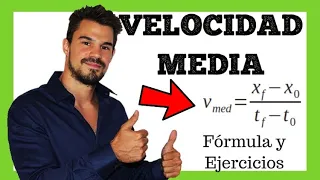 VELOCIDAD MEDIA

$v_{med} = \frac{x_f - x_0}{t_f - t_0}$

Fórmula y Ejercicios